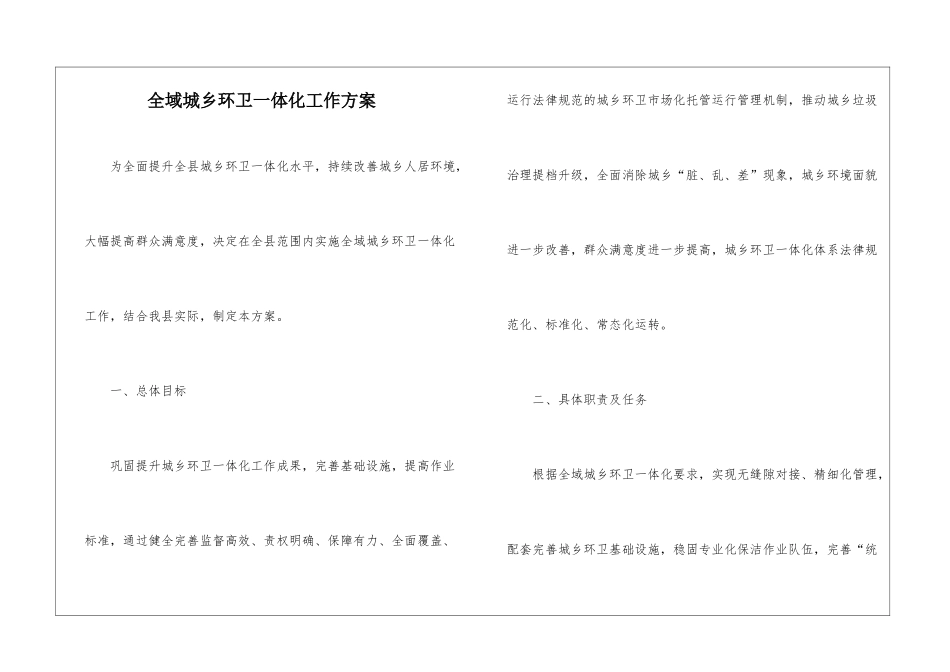 全域城乡环卫一体化工作方案

为全面提升全县城乡环卫一体化水平，持续改善城乡人居环境，大幅提高群众满意度，决定在全县范围内实施全域城乡环卫一体化工作，结合我县实际，制定本方案。

一、总体目标

巩固提升城乡环卫一体化工作成果，完善基础设施，提高作业标准，通过健全完善监督高效、责权明确、保障有力、全面覆盖、运行法律规范的城乡环卫市场化托管运行管理机制，推动城乡垃圾治理提档升级，全面消除城乡“脏、乱、差”现象，城乡环境面貌进一步改善，群众满意度进一步提高，城乡环卫一体化体系法律规范化、标准化、常态化运转。

二、具体职责及任务

根据全域城乡环卫一体化要求，实现无缝隙对接、精细化管理，配套完善城乡环卫基础设施，稳固专业化保洁作业队伍，完善“统